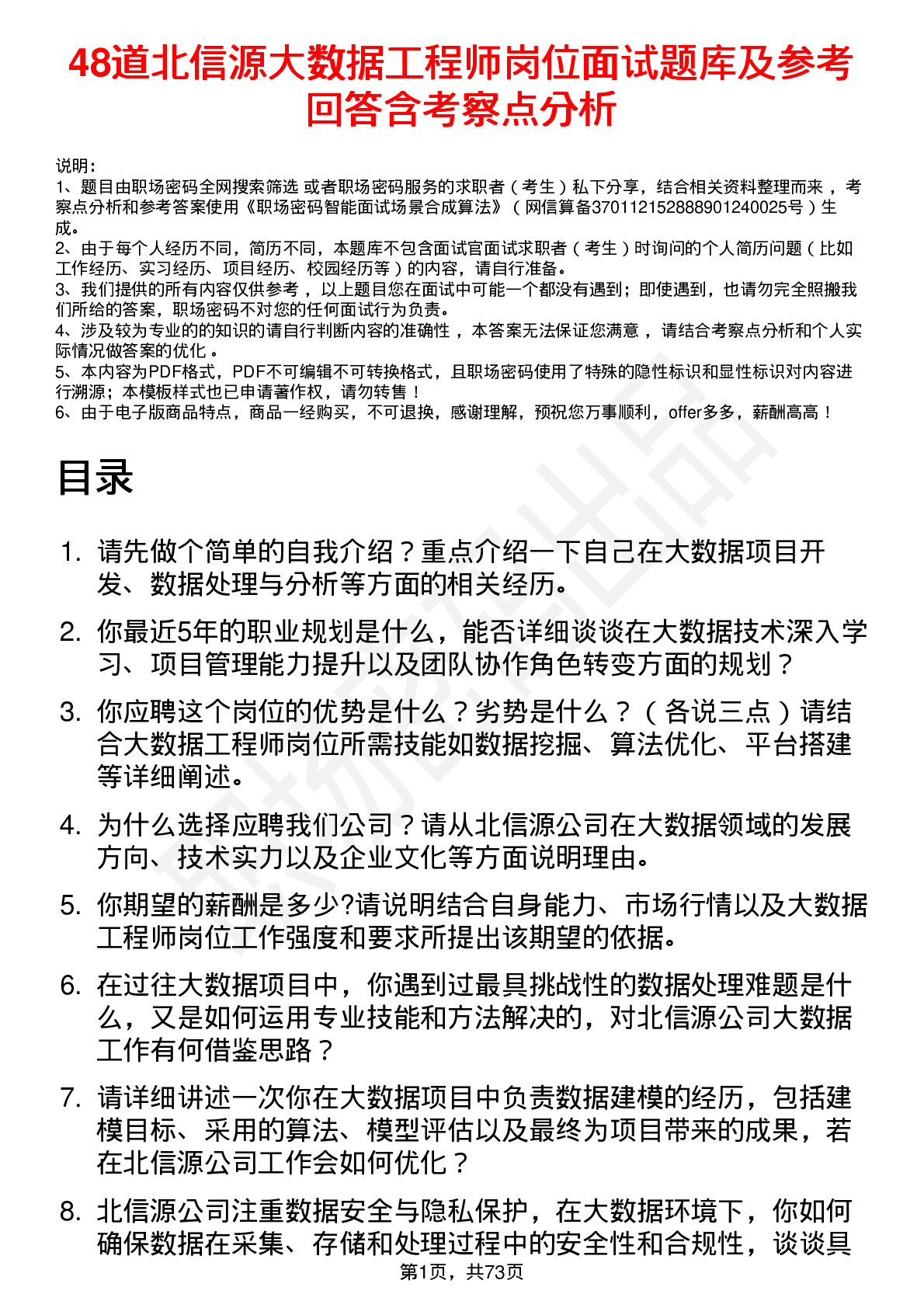 48道北信源大数据工程师岗位面试题库及参考回答含考察点分析

说明：
1、题目由职场密码全网搜索筛选 或者职场密码服务的求职者（考生）私下分享，结合相关资料整理而来，考察点分析和参考答案使用《职场密码智能面试场景合成算法》（网信算备370112152888901240025号）生成。
2、由于每个人经历不同，简历不同，本题库不包含面试官面试求职者（考生）时询问的个人简历问题（比如工作经历、实习经历、项目经历、校园经历等）的内容，请自行准备。
3、我们提供的所有内容仅供参考，以上题目您在面试中可能一个都没有遇到；即使遇到，也请勿完全照搬我们所给的答案，职场密码不对您的任何面试行为负责。
4、涉及较为专业的的知识的请自行判断内容的准确性，本答案无法保证您满意，请结合考察点分析和个人实际情况做答案的优化。
5、本内容为PDF格式，PDF不可编辑不可转换格式，且职场密码使用了特殊的隐性标识和显性标识对内容进行溯源；本模板样式也已申请著作权，请勿转售！
6、由于电子版商品特点，商品一经购买，不可退换，感谢理解，预祝您万事顺利，offer多多，薪酬高高！

目录

1. 请先做个简单的自我介绍？重点介绍一下自己在大数据项目开发、数据处理与分析等方面的相关经历。
2. 你最近5年的职业规划是什么，能否详细谈谈在大数据技术深入学习、项目管理能力提升以及团队协作角色转变方面的规划？
3. 你应聘这个岗位的优势是什么？劣势是什么？（各说三点）请结合大数据工程师岗位所需技能如数据挖掘、算法优化、平台搭建等详细阐述。
4. 为什么选择应聘我们公司？请从北信源公司在大数据领域的发展方向、技术实力以及企业文化等方面说明理由。
5. 你期望的薪酬是多少?请说明结合自身能力、市场行情以及大数据工程师岗位工作强度和要求所提出该期望的依据。
6. 在过往大数据项目中，你遇到过最具挑战性的数据处理难题是什么，又是如何运用专业技能和方法解决的，对北信源公司大数据工作有何借鉴思路？
7. 请详细讲述一次你在大数据项目中负责数据建模的经历，包括建模目标、采用的算法、模型评估以及最终为项目带来的成果，若在北信源公司工作会如何优化？
8. 北信源公司注重数据安全与隐私保护，在大数据环境下，你如何确保数据在采集、存储和处理过程中的安全性和合规性，谈谈具

第1页，共73页